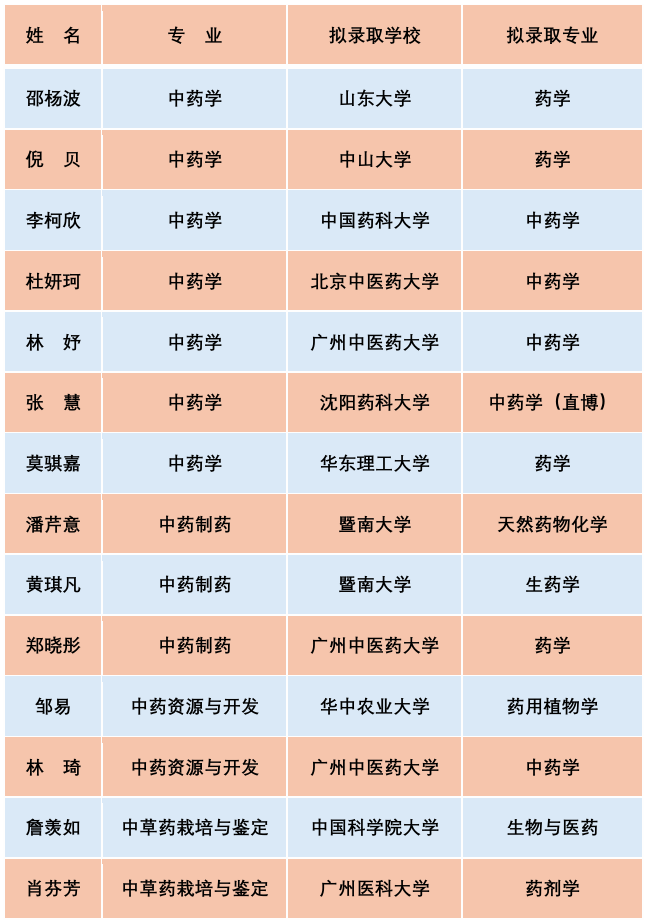 | 姓　名 | 专　业 | 拟录取学校 | 拟录取专业 |
|---|---|---|---|
| 邵杨波 | 中药学 | 山东大学 | 药学 |
| 倪　贝 | 中药学 | 中山大学 | 药学 |
| 李柯欣 | 中药学 | 中国药科大学 | 中药学 |
| 杜妍珂 | 中药学 | 北京中医药大学 | 中药学 |
| 林　妤 | 中药学 | 广州中医药大学 | 中药学 |
| 张　慧 | 中药学 | 沈阳药科大学 | 中药学（直博） |
| 莫骐嘉 | 中药学 | 华东理工大学 | 药学 |
| 潘芹意 | 中药制药 | 暨南大学 | 天然药物化学 |
| 黄琪凡 | 中药制药 | 暨南大学 | 生药学 |
| 郑晓彤 | 中药制药 | 广州中医药大学 | 药学 |
| 邹易 | 中药资源与开发 | 华中农业大学 | 药用植物学 |
| 林　琦 | 中药资源与开发 | 广州中医药大学 | 中药学 |
| 詹羡如 | 中草药栽培与鉴定 | 中国科学院大学 | 生物与医药 |
| 肖芬芳 | 中草药栽培与鉴定 | 广州医科大学 | 药剂学 |